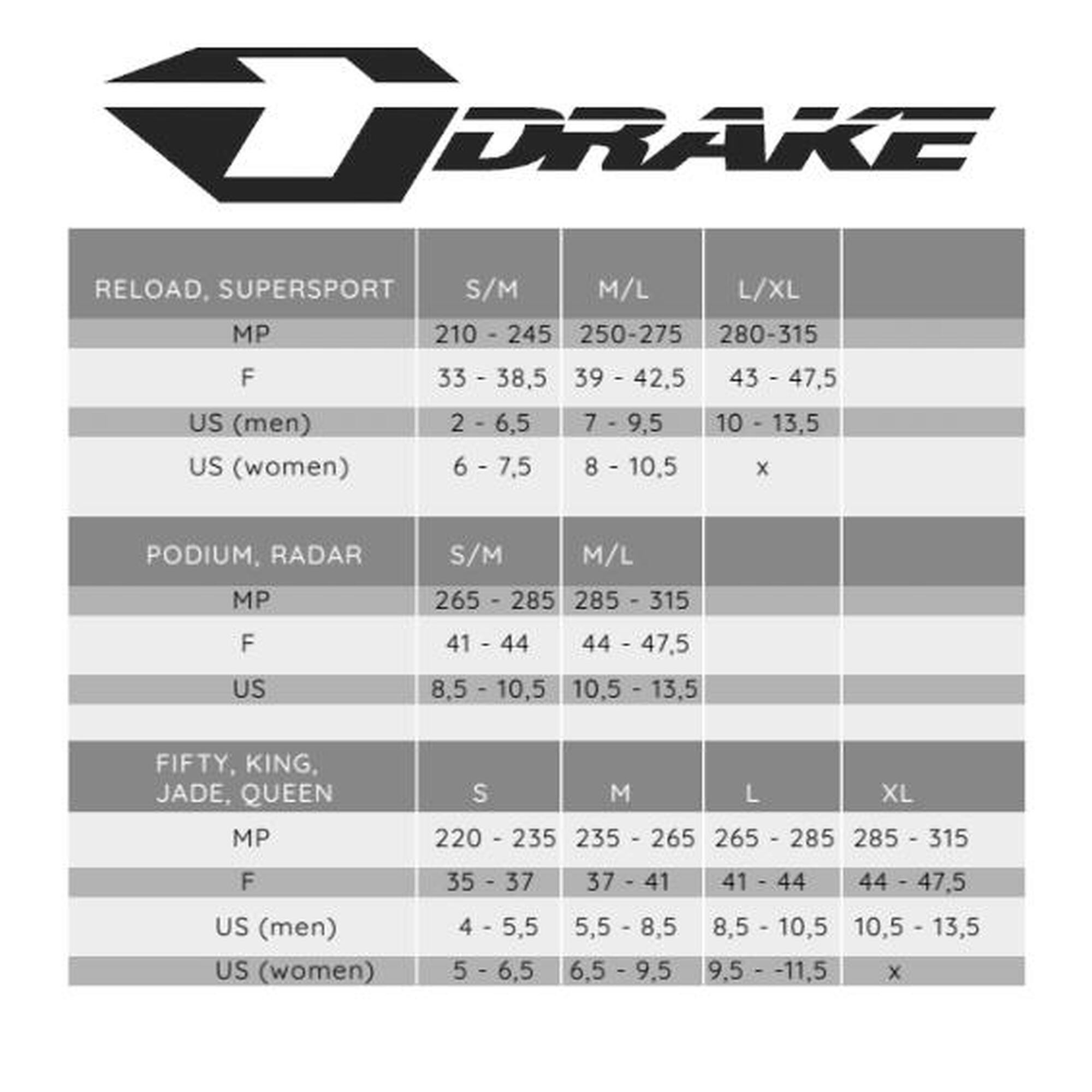 DRAKE

| RELOAD, SUPERSPORT | S/M | M/L | L/XL | |
|---|---|---|---|---|
| MP | 210 - 245 | 250-275 | 280-315 | |
| F | 33 - 38,5 | 39 - 42,5 | 43 - 47,5 | |
| US (men) | 2 - 6,5 | 7 - 9,5 | 10 - 13,5 | |
| US (women) | 6 - 7,5 | 8 - 10,5 | x | |

| PODIUM, RADAR | S/M | M/L | | |
|---|---|---|---|---|
| MP | 265 - 285 | 285 - 315 | | |
| F | 41 - 44 | 44 - 47,5 | | |
| US | 8,5 - 10,5 | 10,5 - 13,5 | | |

| FIFTY, KING, JADE, QUEEN | S | M | L | XL |
|---|---|---|---|---|
| MP | 220 - 235 | 235 - 265 | 265 - 285 | 285 - 315 |
| F | 35 - 37 | 37 - 41 | 41 - 44 | 44 - 47,5 |
| US (men) | 4 - 5,5 | 5,5 - 8,5 | 8,5 - 10,5 | 10,5 - 13,5 |
| US (women) | 5 - 6,5 | 6,5 - 9,5 | 9,5 - -11,5 | x |